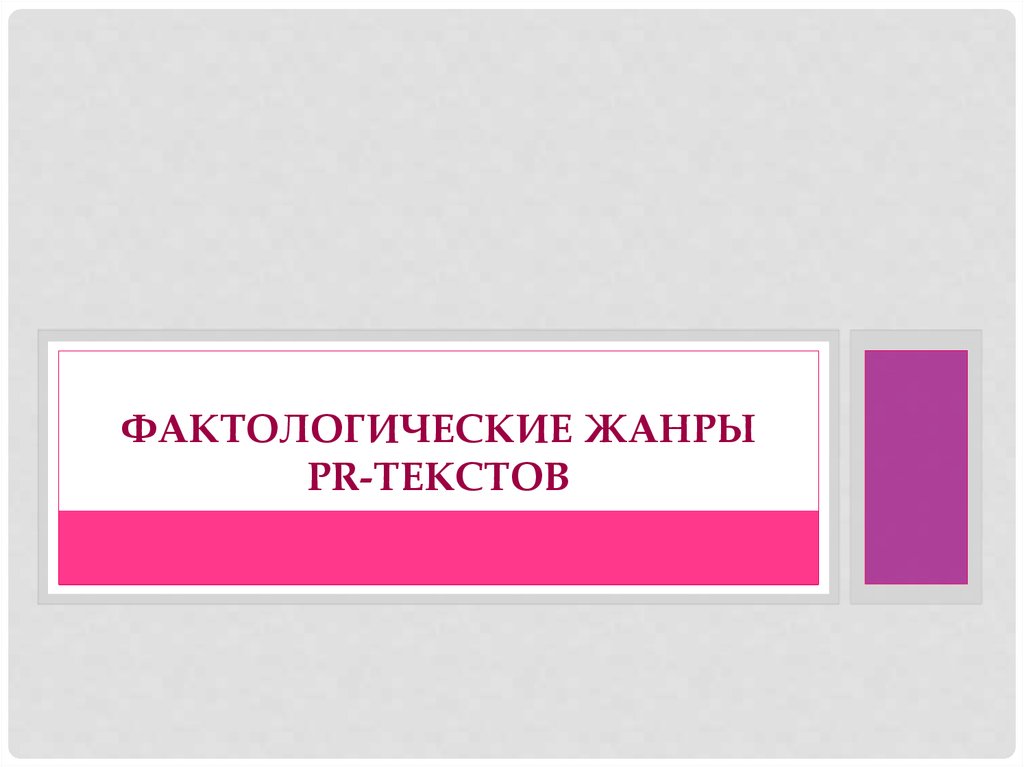 ФАКТОЛОГИЧЕСКИЕ ЖАНРЫ PR-ТЕКСТОВ